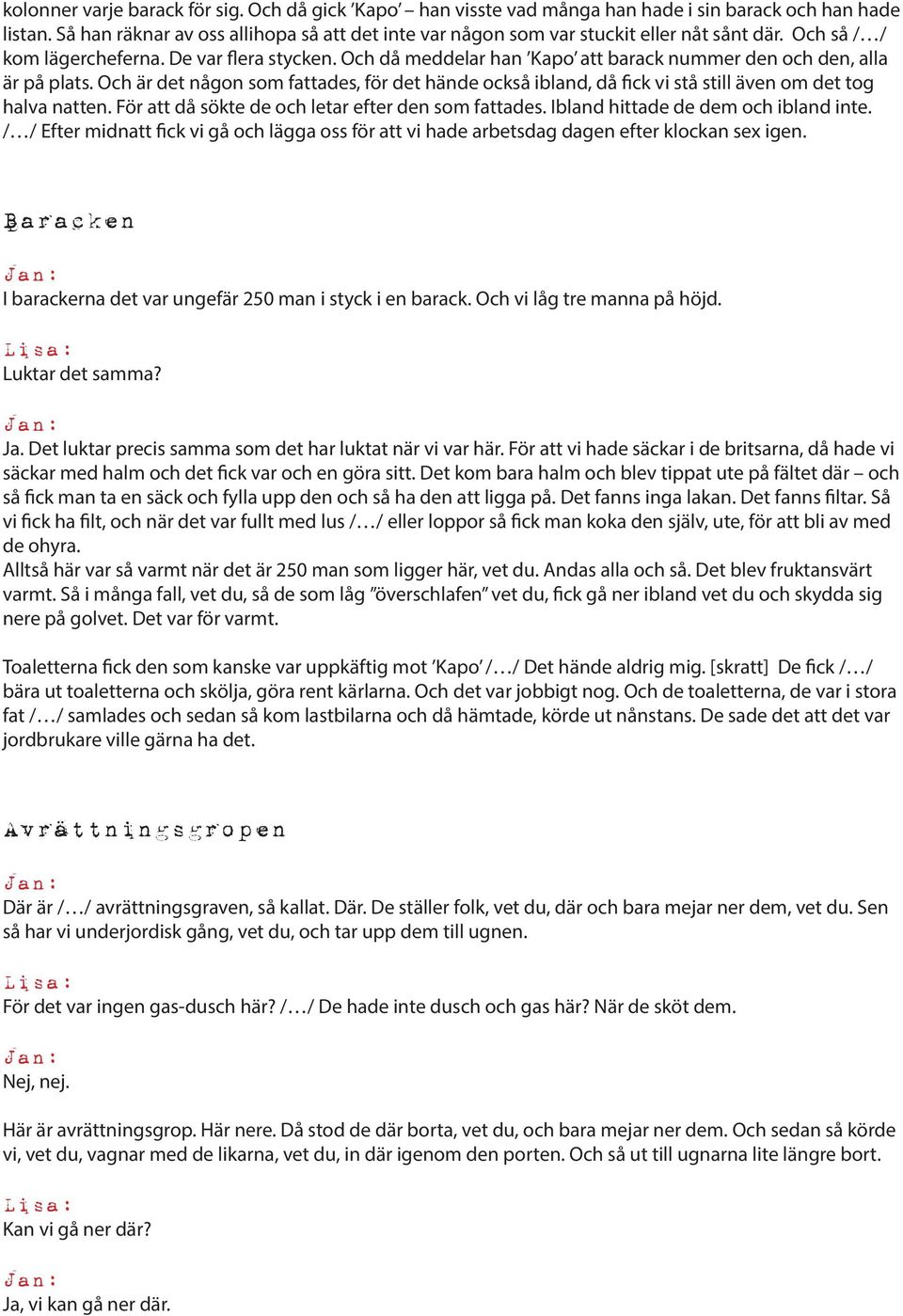 kolonner varje barack för sig. Och då gick 'Kapo' – han visste vad många han hade i sin barack och han hade listan. Så han räknar av oss allihopa så att det inte var någon som var stuckit eller nåt sånt där. Och så /…/ kom lägercheferna. De var flera stycken. Och då meddelar han 'Kapo' att barack nummer den och den, alla är på plats. Och är det någon som fattades, för det hände också ibland, då fick vi stå still även om det tog halva natten. För att då sökte de och letar efter den som fattades. Ibland hittade de dem och ibland inte. /…/ Efter midnatt fick vi gå och lägga oss för att vi hade arbetsdag dagen efter klockan sex igen.

Baracken

Jan:
I barackerna det var ungefär 250 man i styck i en barack. Och vi låg tre manna på höjd.

Lisa:
Luktar det samma?

Jan:
Ja. Det luktar precis samma som det har luktat när vi var här. För att vi hade säckar i de britsarna, då hade vi säckar med halm och det fick var och en göra sitt. Det kom bara halm och blev tippat ute på fältet där – och så fick man ta en säck och fylla upp den och så ha den att ligga på. Det fanns inga lakan. Det fanns filtar. Så vi fick ha filt, och när det var fullt med lus /…/ eller loppor så fick man koka den själv, ute, för att bli av med de ohyra.
Alltså här var så varmt när det är 250 man som ligger här, vet du. Andas alla och så. Det blev fruktansvärt varmt. Så i många fall, vet du, så de som låg "överschlafen" vet du, fick gå ner ibland vet du och skydda sig nere på golvet. Det var för varmt.

Toaletterna fick den som kanske var uppkäftig mot 'Kapo' /…/ Det hände aldrig mig. [skratt] De fick /…/ bära ut toaletterna och skölja, göra rent kärlarna. Och det var jobbigt nog. Och de toaletterna, de var i stora fat /…/ samlades och sedan så kom lastbilarna och då hämtade, körde ut nånstans. De sade det att det var jordbrukare ville gärna ha det.

Avrättningsgropen

Jan:
Där är /…/ avrättningsgraven, så kallat. Där. De ställer folk, vet du, där och bara mejar ner dem, vet du. Sen så har vi underjordisk gång, vet du, och tar upp dem till ugnen.

Lisa:
För det var ingen gas-dusch här? /…/ De hade inte dusch och gas här? När de sköt dem.

Jan:
Nej, nej.

Här är avrättningsgrop. Här nere. Då stod de där borta, vet du, och bara mejar ner dem. Och sedan så körde vi, vet du, vagnar med de likarna, vet du, in där igenom den porten. Och så ut till ugnarna lite längre bort.

Lisa:
Kan vi gå ner där?

Jan:
Ja, vi kan gå ner där.